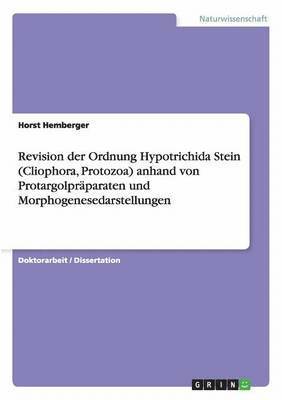 Naturwissenschaft

Horst Hemberger

Revision der Ordnung Hypotrichida Stein (Cliophora, Protozoa) anhand von Protargolpräparaten und Morphogenesedarstellungen

Doktorarbeit / Dissertation

GRIN